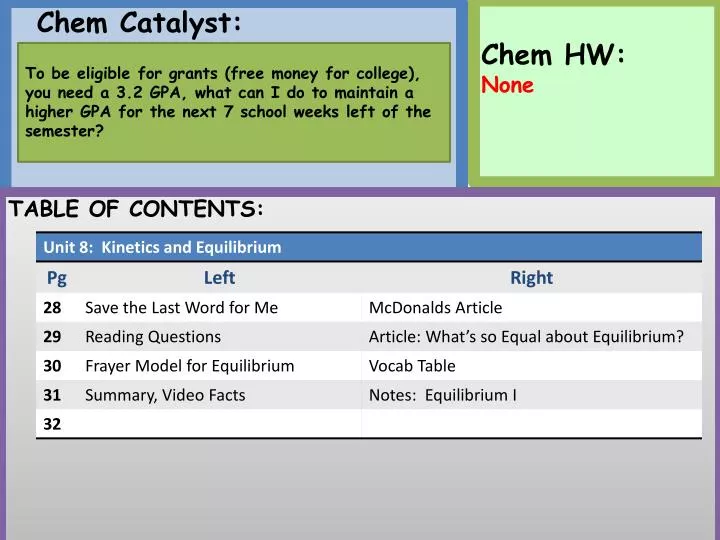 Chem Catalyst:

To be eligible for grants (free money for college), you need a 3.2 GPA, what can I do to maintain a higher GPA for the next 7 school weeks left of the semester?

Chem HW:
None

TABLE OF CONTENTS:

Unit 8: Kinetics and Equilibrium

| Pg | Left | Right |
|---|---|---|
| 28 | Save the Last Word for Me | McDonalds Article |
| 29 | Reading Questions | Article: What's so Equal about Equilibrium? |
| 30 | Frayer Model for Equilibrium | Vocab Table |
| 31 | Summary, Video Facts | Notes: Equilibrium I |
| 32 | | |